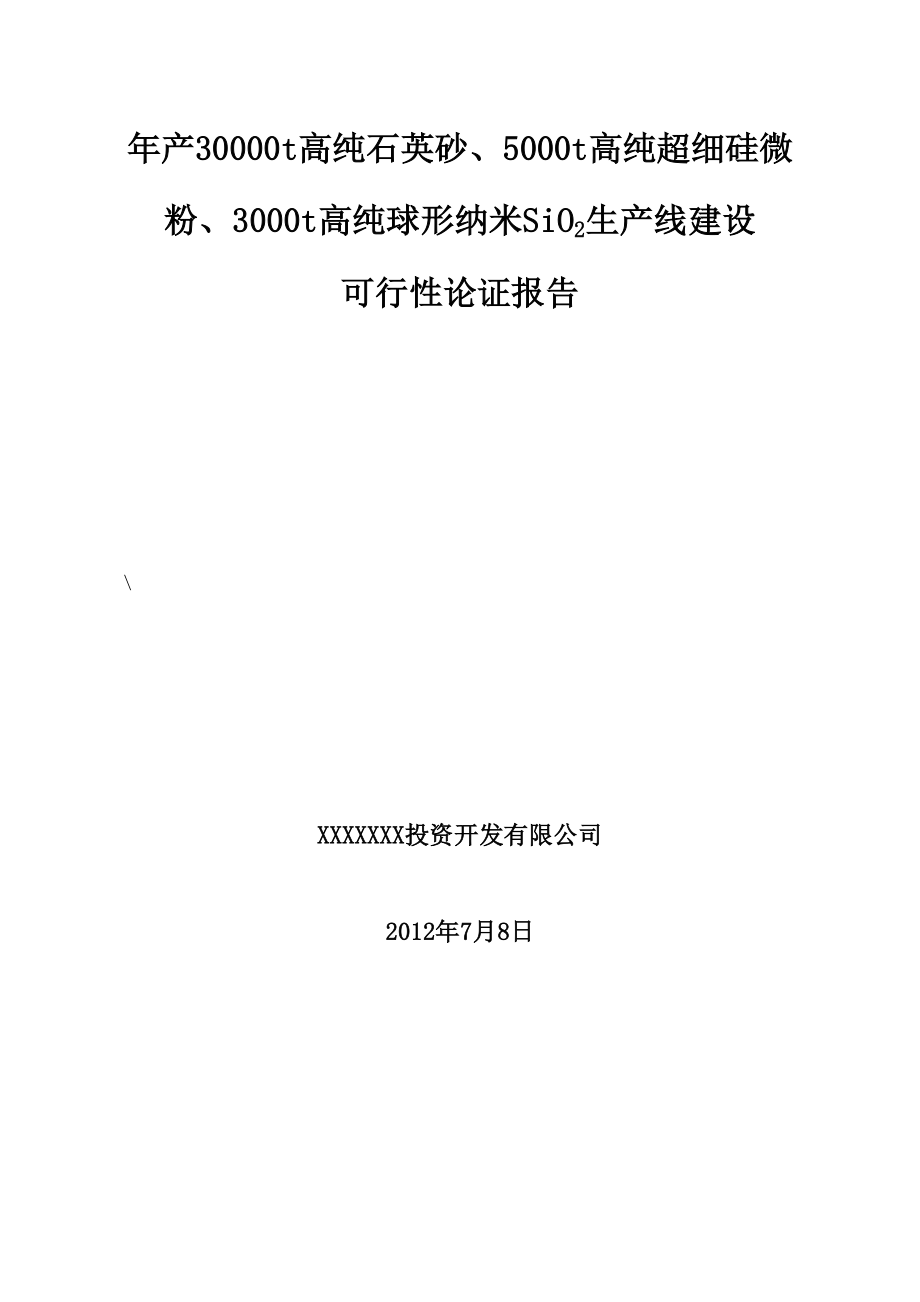 年产30000t高纯石英砂、5000t高纯超细硅微粉、3000t高纯球形纳米$SiO_2$生产线建设

可行性论证报告

\

XXXXXXX投资开发有限公司

2012年7月8日